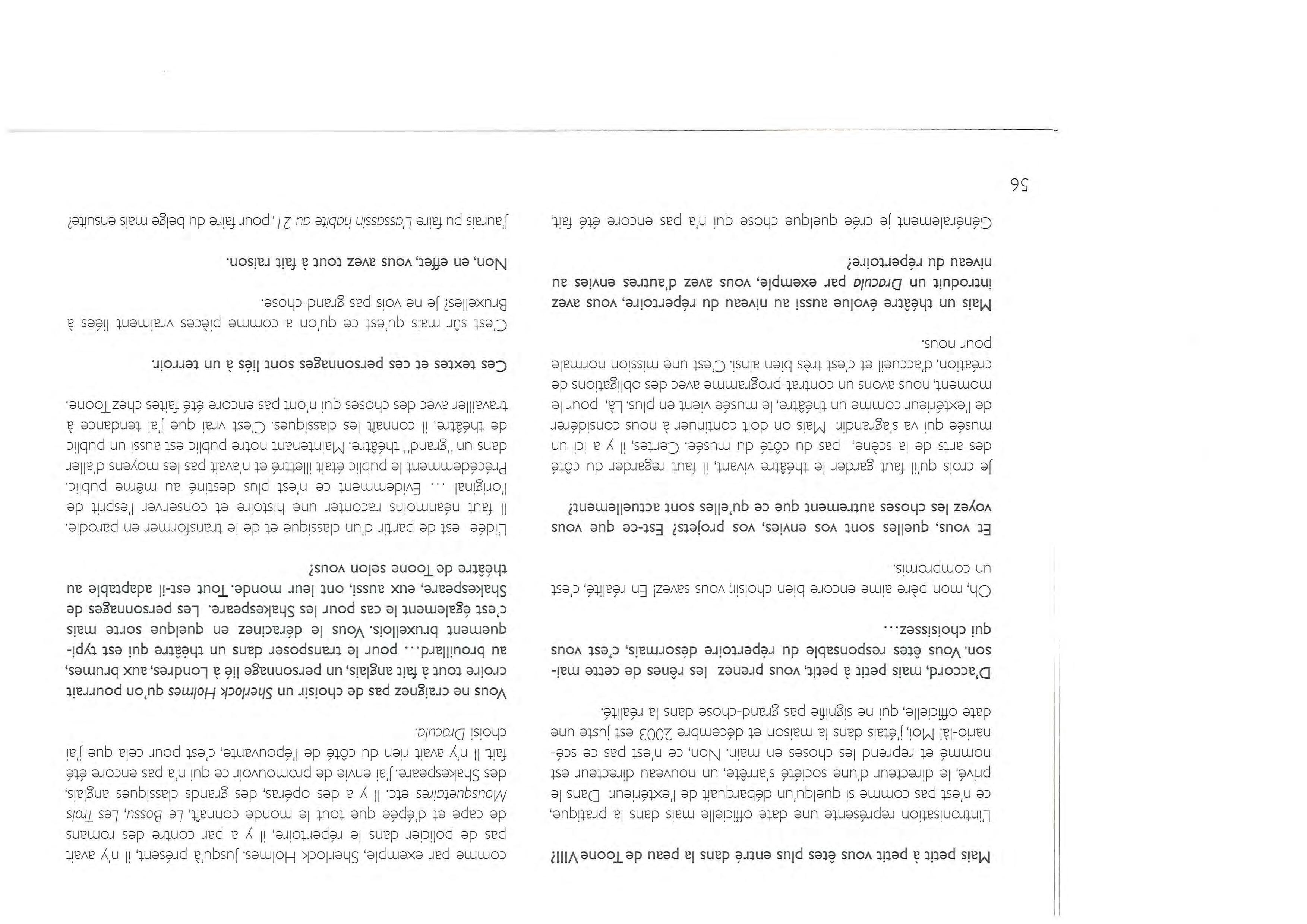 Mais petit à petit vous êtes plus entré dans la peau de Toone VIII?

L'intronisation représente une date officielle mais dans la pratique, ce n'est pas comme si quelqu'un débarquait de l'extérieur. Dans le privé, le directeur d'une société s'arrête, un nouveau directeur est nommé et reprend les choses en main. Non, ce n'est pas ce scénario-là! Moi, j'étais dans la maison et décembre 2003 est juste une date officielle, qui ne signifie pas grand-chose dans la réalité.

D'accord, mais petit à petit, vous prenez les rênes de cette maison. Vous êtes responsable du répertoire désormais, c'est vous qui choisissez...

Oh, mon père aime encore bien choisir, vous savez! En réalité, c'est un compromis.

Et vous, quelles sont vos envies, vos projets? Est-ce que vous voyez les choses autrement que ce qu'elles sont actuellement?

Je crois qu'il faut garder le théâtre vivant, il faut regarder du côté des arts de la scène, pas du côté du musée. Certes, il y a ici un musée qui va s'agrandir. Mais on doit continuer à nous considérer de l'extérieur comme un théâtre, le musée vient en plus. Là, pour le moment, nous avons un contrat-programme avec des obligations de création, d'accueil et c'est très bien ainsi. C'est une mission normale pour nous.

Mais un théâtre évolue aussi au niveau du répertoire, vous avez introduit un Dracula par exemple, vous avez d'autres envies au niveau du répertoire?

Généralement je crée quelque chose qui n'a pas encore été fait, comme par exemple, Sherlock Holmes. Jusqu'à présent, il n'y avait pas de policier dans le répertoire, il y a par contre des romans de cape et d'épée que tout le monde connaît, Le Bossu, Les Trois Mousquetaires etc. Il y a des opéras, des grands classiques anglais, des Shakespeare. J'ai envie de promouvoir ce qui n'a pas encore été fait. Il n'y avait rien du côté de l'épouvante, c'est pour cela que j'ai choisi Dracula.

Vous ne craignez pas de choisir un Sherlock Holmes qu'on pourrait croire tout à fait anglais, un personnage lié à Londres, aux brumes, au brouillard... pour le transposer dans un théâtre qui est typiquement bruxellois. Vous le déracinez en quelque sorte mais c'est également le cas pour les Shakespeare. Les personnages de Shakespeare, eux aussi, ont leur monde. Tout est-il adaptable au théâtre de Toone selon vous?

L'idée est de partir d'un classique et de le transformer en parodie. Il faut néanmoins raconter une histoire et conserver l'esprit de l'original ... Evidemment ce n'est plus destiné au même public. Précédemment le public était illettré et n'avait pas les moyens d'aller dans un "grand" théâtre. Maintenant notre public est aussi un public de théâtre, il connaît les classiques. C'est vrai que j'ai tendance à travailler avec des choses qui n'ont pas encore été faites chez Toone.

Ces textes et ces personnages sont liés à un terroir.

C'est sûr mais qu'est ce qu'on a comme pièces vraiment liées à Bruxelles? Je ne vois pas grand-chose.

Non, en effet, vous avez tout à fait raison.

J'aurais pu faire L'assassin habite au 21, pour faire du belge mais ensuite?

56